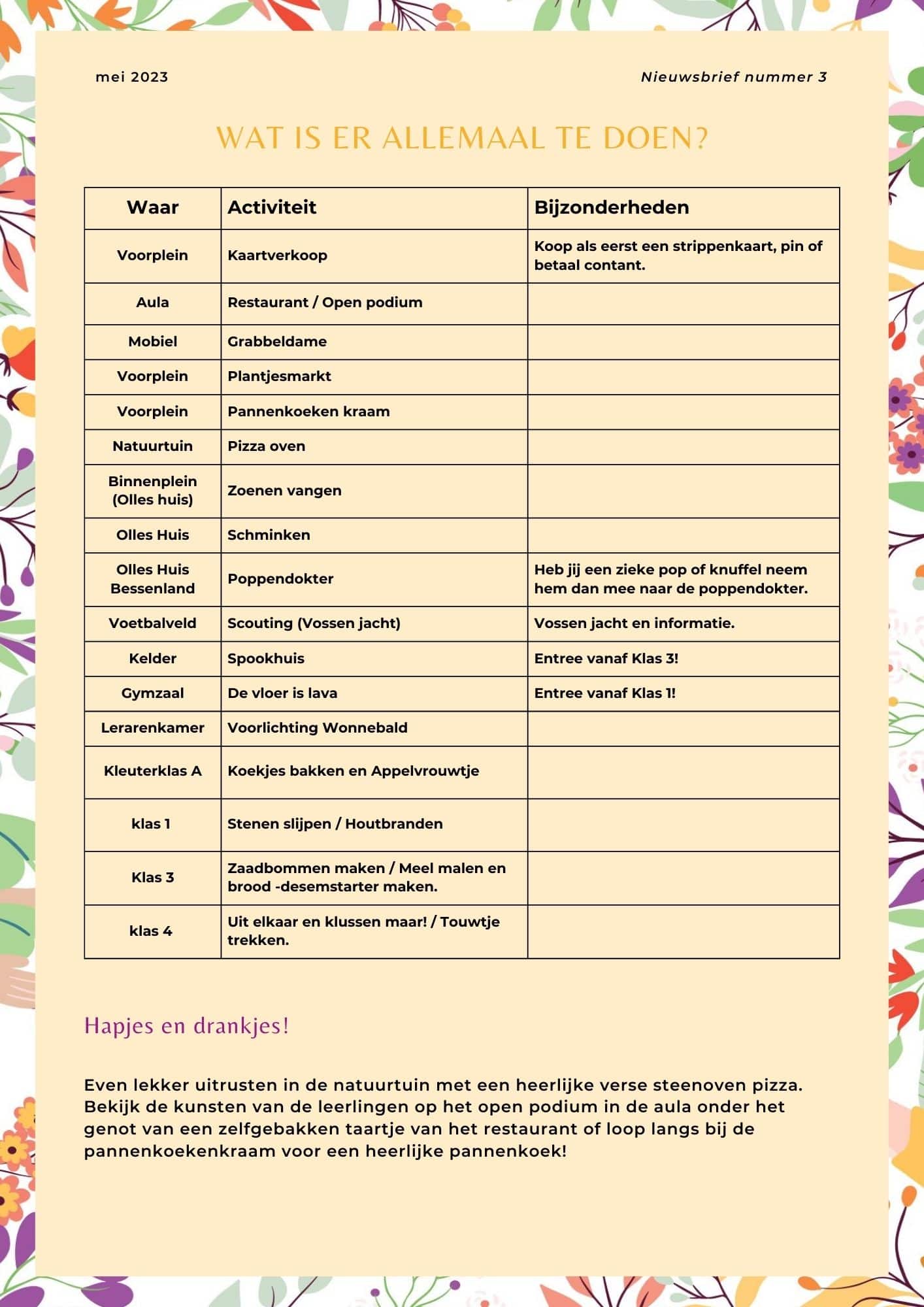 mei 2023

Nieuwsbrief nummer 3

WAT IS ER ALLEMAAL TE DOEN?

| Waar | Activiteit | Bijzonderheden |
|---|---|---|
| Voorplein | Kaartverkoop | Koop als eerst een strippenkaart, pin of betaal contant. |
| Aula | Restaurant / Open podium | |
| Mobiel | Grabbeldame | |
| Voorplein | Plantjesmarkt | |
| Voorplein | Pannenkoeken kraam | |
| Natuurtuin | Pizza oven | |
| Binnenplein (Olles huis) | Zoenen vangen | |
| Olles Huis | Schminken | |
| Olles Huis Bessenland | Poppendokter | Heb jij een zieke pop of knuffel neem hem dan mee naar de poppendokter. |
| Voetbalveld | Scouting (Vossen jacht) | Vossen jacht en informatie. |
| Kelder | Spookhuis | Entree vanaf Klas 3! |
| Gymzaal | De vloer is lava | Entree vanaf Klas 1! |
| Lerarenkamer | Voorlichting Wonnebald | |
| Kleuterklas A | Koekjes bakken en Appelvrouwtje | |
| klas 1 | Stenen slijpen / Houtbranden | |
| Klas 3 | Zaadbommen maken / Meel malen en brood -desemstarter maken. | |
| klas 4 | Uit elkaar en klussen maar! / Touwtje trekken. | |

Hapjes en drankjes!

Even lekker uitrusten in de natuurtuin met een heerlijke verse steenoven pizza. Bekijk de kunsten van de leerlingen op het open podium in de aula onder het genot van een zelfgebakken taartje van het restaurant of loop langs bij de pannenkoekenkraam voor een heerlijke pannenkoek!